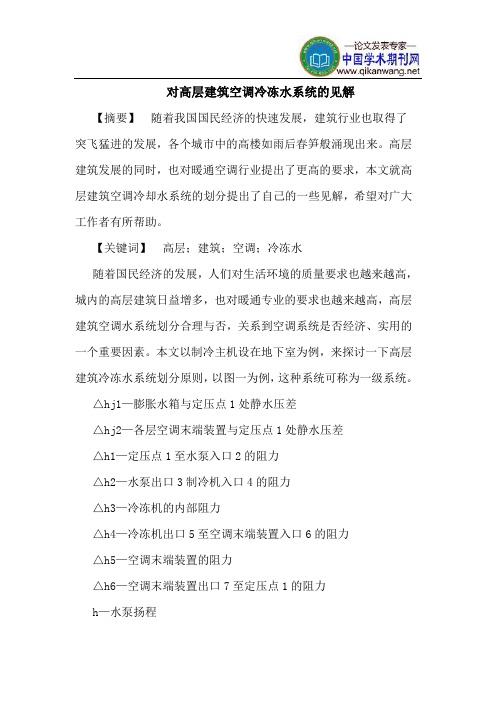 —论文发表专家—
中国学术期刊网
www.qikanwang.net

对高层建筑空调冷冻水系统的见解

【摘要】 随着我国国民经济的快速发展，建筑行业也取得了突飞猛进的发展，各个城市中的高楼如雨后春笋般涌现出来。高层建筑发展的同时，也对暖通空调行业提出了更高的要求，本文就高层建筑空调冷却水系统的划分提出了自己的一些见解，希望对广大工作者有所帮助。

【关键词】 高层；建筑；空调；冷冻水

随着国民经济的发展，人们对生活环境的质量要求也越来越高，城内的高层建筑日益增多，也对暖通专业的要求也越来越高，高层建筑空调水系统划分合理与否，关系到空调系统是否经济、实用的一个重要因素。本文以制冷主机设在地下室为例，来探讨一下高层建筑冷冻水系统划分原则，以图一为例，这种系统可称为一级系统。

△hj1—膨胀水箱与定压点 1 处静水压差

△hj2—各层空调末端装置与定压点 1 处静水压差

△h1—定压点 1 至水泵入口 2 的阻力

△h2—水泵出口 3 制冷机入口 4 的阻力

△h3—冷冻机的内部阻力

△h4—冷冻机出口 5 至空调末端装置入口 6 的阻力

△h5—空调末端装置的阻力

△h6—空调末端装置出口 7 至定压点 1 的阻力

h—水泵扬程